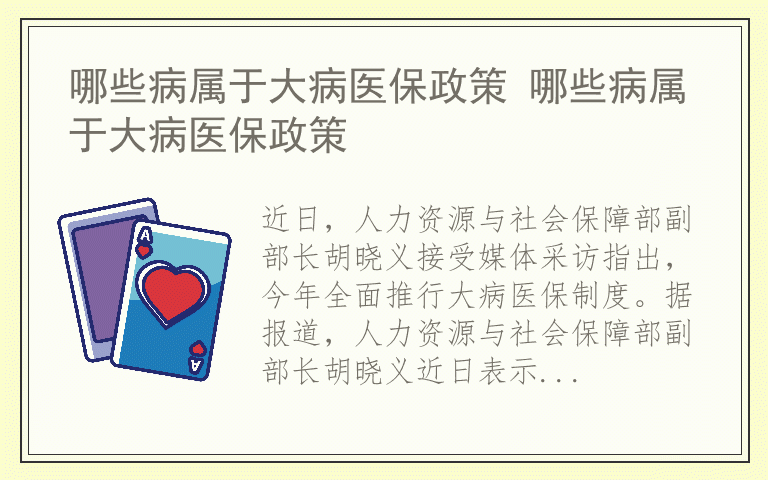 哪些病属于大病医保政策 哪些病属于大病医保政策

A

A

近日，人力资源与社会保障部副部长胡晓义接受媒体采访指出，今年全面推行大病医保制度。据报道，人力资源与社会保障部副部长胡晓义近日表示...